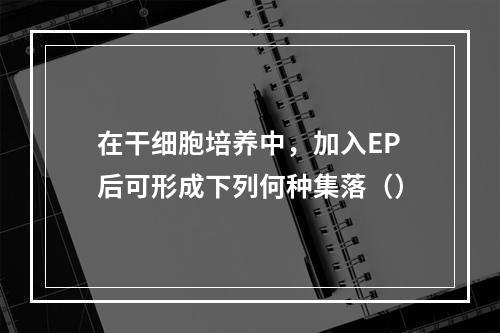 在干细胞培养中，加入EP后可形成下列何种集落（）